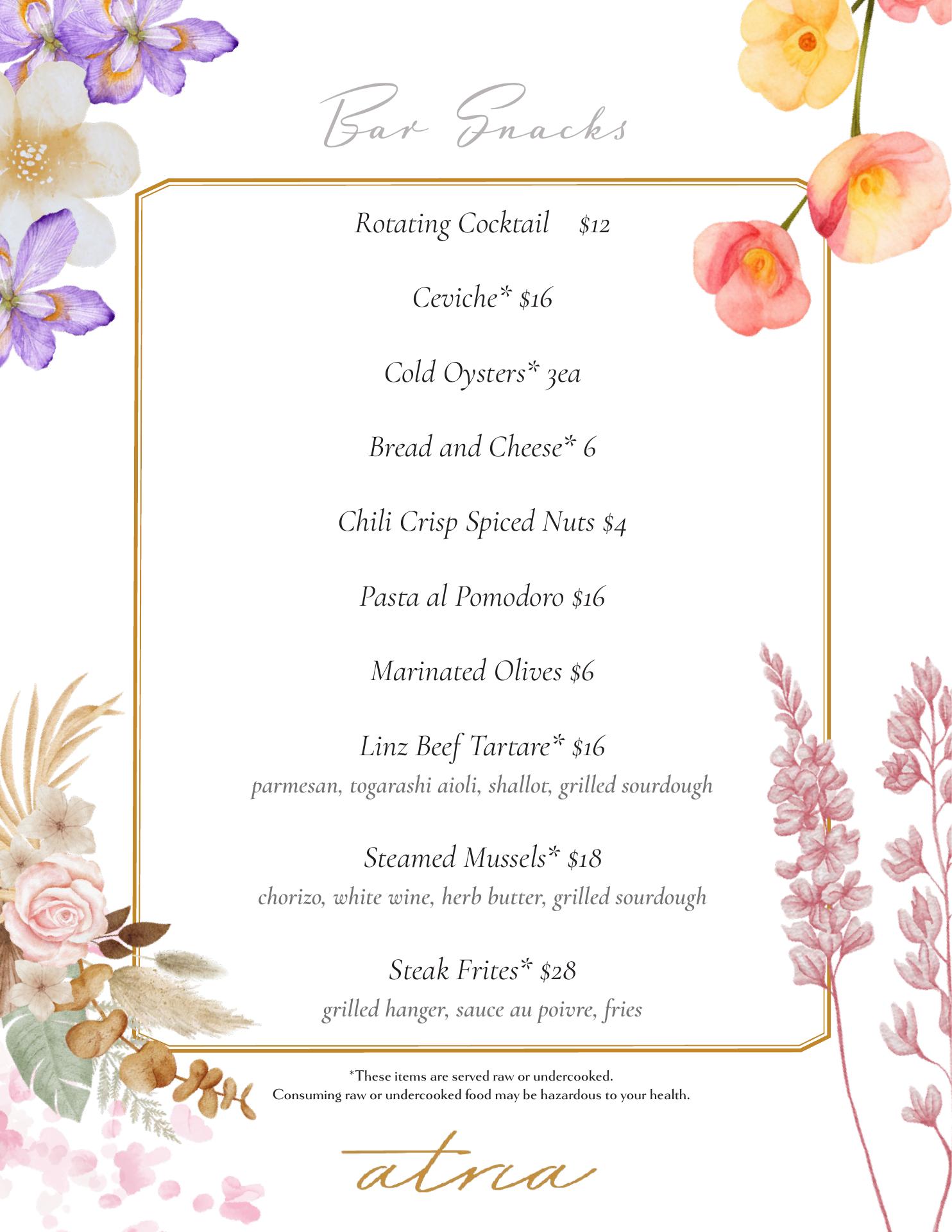 Bar Snacks

Rotating Cocktail $12

Ceviche* $16

Cold Oysters* 3ea

Bread and Cheese* 6

Chili Crisp Spiced Nuts $4

Pasta al Pomodoro $16

Marinated Olives $6

Linz Beef Tartare* $16
parmesan, togarashi aioli, shallot, grilled sourdough

Steamed Mussels* $18
chorizo, white wine, herb butter, grilled sourdough

Steak Frites* $28
grilled hanger, sauce au poivre, fries

*These items are served raw or undercooked.
Consuming raw or undercooked food may be hazardous to your health.

atria